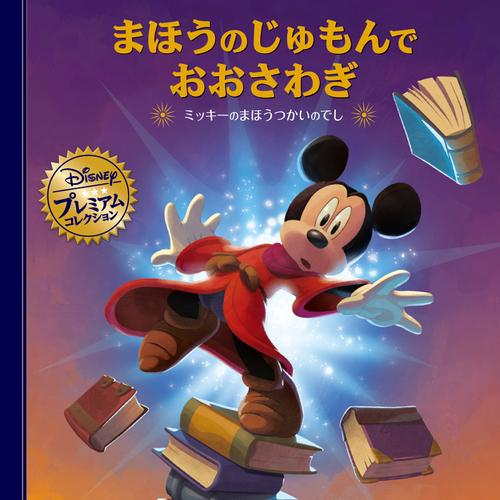 まほうのじゅもんで
おおさわぎ

ミッキーのまほうつかいのでし

Disney
プレミアム
コレクション